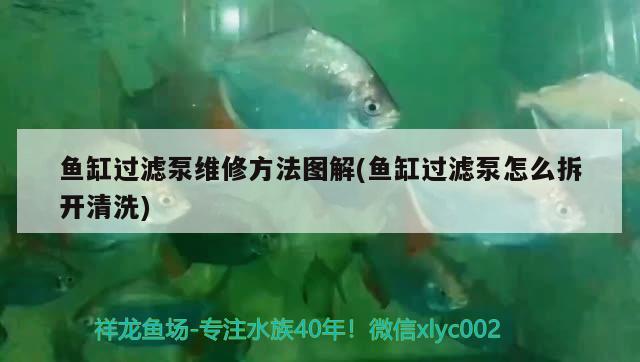 鱼缸过滤泵维修方法图解(鱼缸过滤泵怎么拆开清洗)

祥龙鱼场-专注水族40年！微信xlyc002